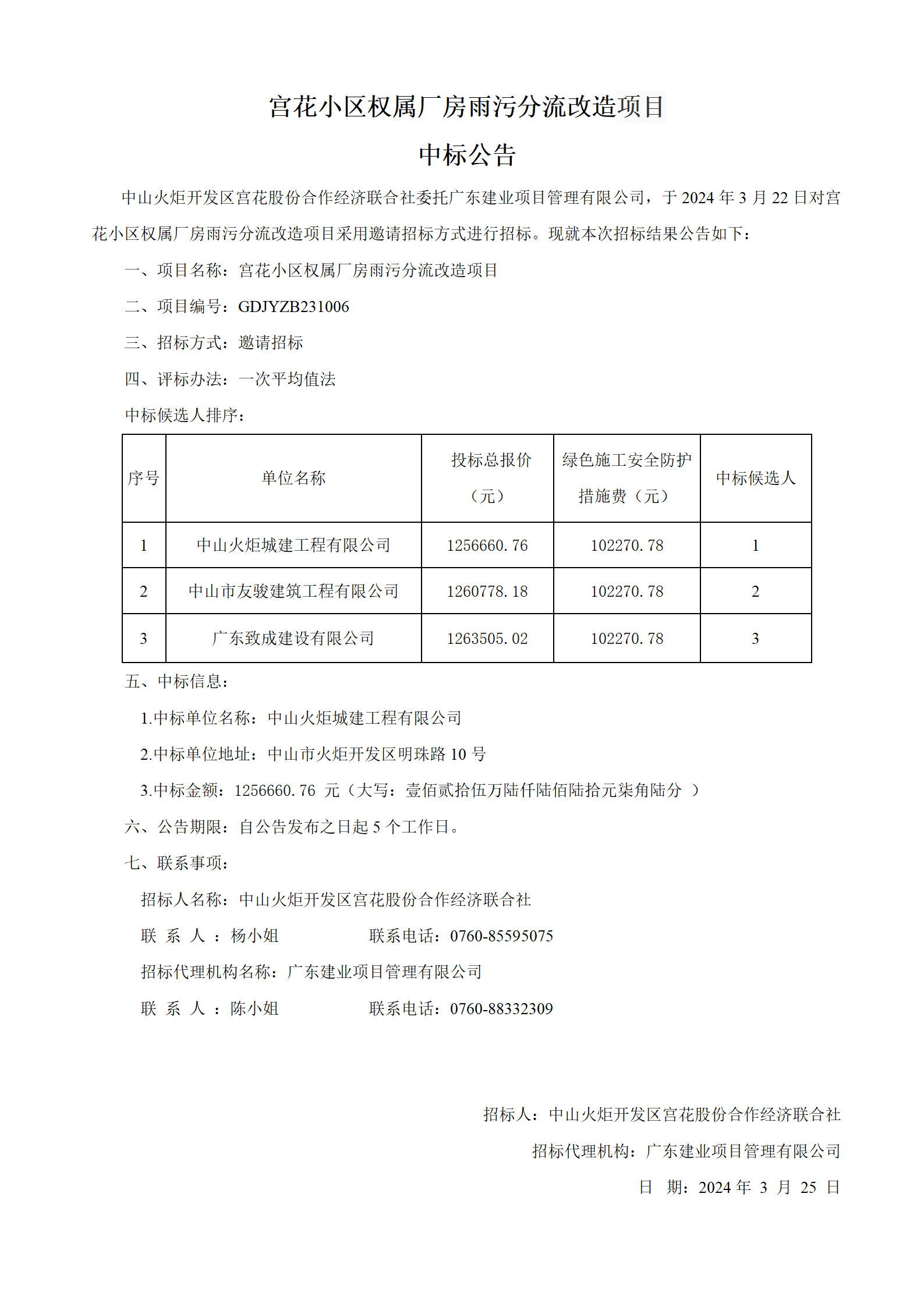 宫花小区权属厂房雨污分流改造项目

中标公告

中山火炬开发区宫花股份合作经济联合社委托广东建业项目管理有限公司，于 2024 年 3 月 22 日对宫花小区权属厂房雨污分流改造项目采用邀请招标方式进行招标。现就本次招标结果公告如下：

一、项目名称：宫花小区权属厂房雨污分流改造项目

二、项目编号：GDJYZB231006

三、招标方式：邀请招标

四、评标办法：一次平均值法

中标候选人排序：

| 序号 | 单位名称 | 投标总报价（元） | 绿色施工安全防护措施费（元） | 中标候选人 |
|---|---|---|---|---|
| 1 | 中山火炬城建工程有限公司 | 1256660.76 | 102270.78 | 1 |
| 2 | 中山市友骏建筑工程有限公司 | 1260778.18 | 102270.78 | 2 |
| 3 | 广东致成建设有限公司 | 1263505.02 | 102270.78 | 3 |

五、中标信息：

1.中标单位名称：中山火炬城建工程有限公司

2.中标单位地址：中山市火炬开发区明珠路 10 号

3.中标金额：1256660.76 元（大写：壹佰贰拾伍万陆仟陆佰陆拾元柒角陆分 ）

六、公告期限：自公告发布之日起 5 个工作日。

七、联系事项：

招标人名称：中山火炬开发区宫花股份合作经济联合社

联 系 人 ：杨小姐　　联系电话：0760-85595075

招标代理机构名称：广东建业项目管理有限公司

联 系 人 ：陈小姐　　联系电话：0760-88332309

招标人：中山火炬开发区宫花股份合作经济联合社

招标代理机构：广东建业项目管理有限公司

日 期：2024 年 3 月 25 日